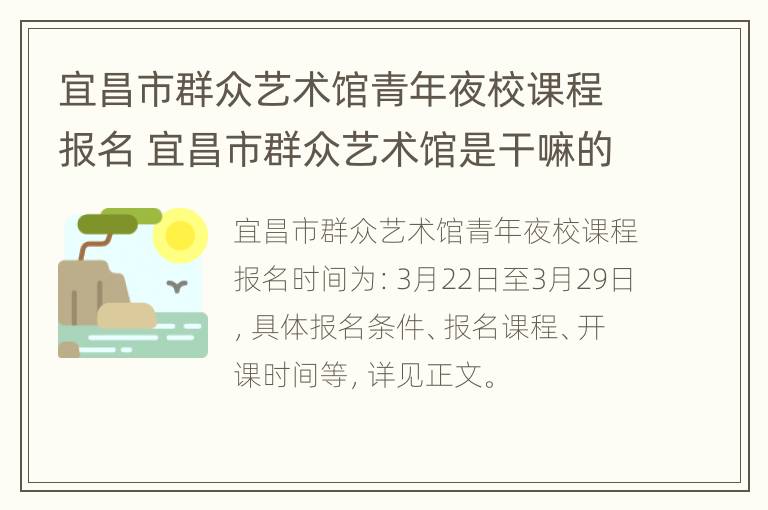 宜昌市群众艺术馆青年夜校课程报名 宜昌市群众艺术馆是干嘛的

宜昌市群众艺术馆青年夜校课程报名时间为：3月22日至3月29日，具体报名条件、报名课程、开课时间等，详见正文。